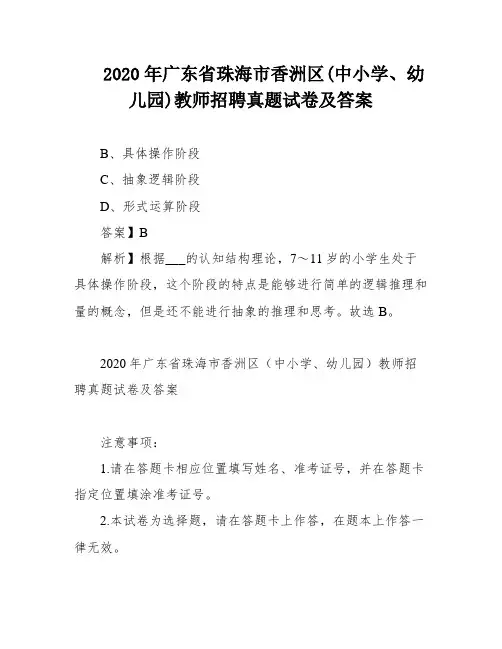 2020 年广东省珠海市香洲区(中小学、幼儿园)教师招聘真题试卷及答案

B、具体操作阶段

C、抽象逻辑阶段

D、形式运算阶段

答案】B

解析】根据___的认知结构理论，7～11 岁的小学生处于具体操作阶段，这个阶段的特点是能够进行简单的逻辑推理和量的概念，但是还不能进行抽象的推理和思考。故选 B。

2020 年广东省珠海市香洲区（中小学、幼儿园）教师招聘真题试卷及答案

注意事项：

1.请在答题卡相应位置填写姓名、准考证号，并在答题卡指定位置填涂准考证号。

2.本试卷为选择题，请在答题卡上作答，在题本上作答一律无效。